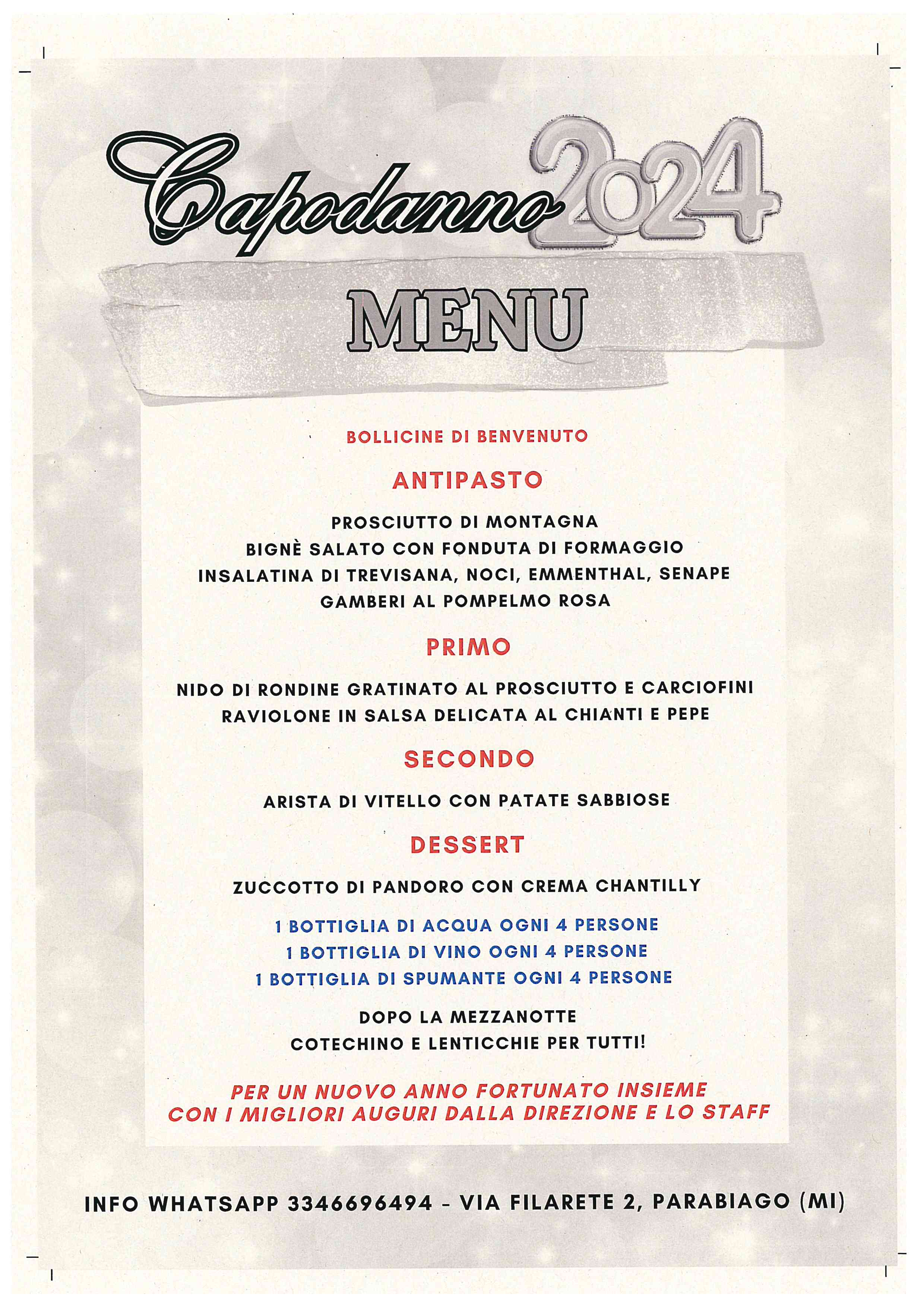 Capodanno 2024

MENU

BOLLICINE DI BENVENUTO

ANTIPASTO

PROSCIUTTO DI MONTAGNA
BIGNÈ SALATO CON FONDUTA DI FORMAGGIO
INSALATINA DI TREVISANA, NOCI, EMMENTHAL, SENAPE
GAMBERI AL POMPELMO ROSA

PRIMO

NIDO DI RONDINE GRATINATO AL PROSCIUTTO E CARCIOFINI
RAVIOLONE IN SALSA DELICATA AL CHIANTI E PEPE

SECONDO

ARISTA DI VITELLO CON PATATE SABBIOSE

DESSERT

ZUCCOTTO DI PANDORO CON CREMA CHANTILLY

1 BOTTIGLIA DI ACQUA OGNI 4 PERSONE
1 BOTTIGLIA DI VINO OGNI 4 PERSONE
1 BOTTIGLIA DI SPUMANTE OGNI 4 PERSONE

DOPO LA MEZZANOTTE
COTECHINO E LENTICCHIE PER TUTTI!

PER UN NUOVO ANNO FORTUNATO INSIEME
CON I MIGLIORI AUGURI DALLA DIREZIONE E LO STAFF

INFO WHATSAPP 3346696494 - VIA FILARETE 2, PARABIAGO (MI)